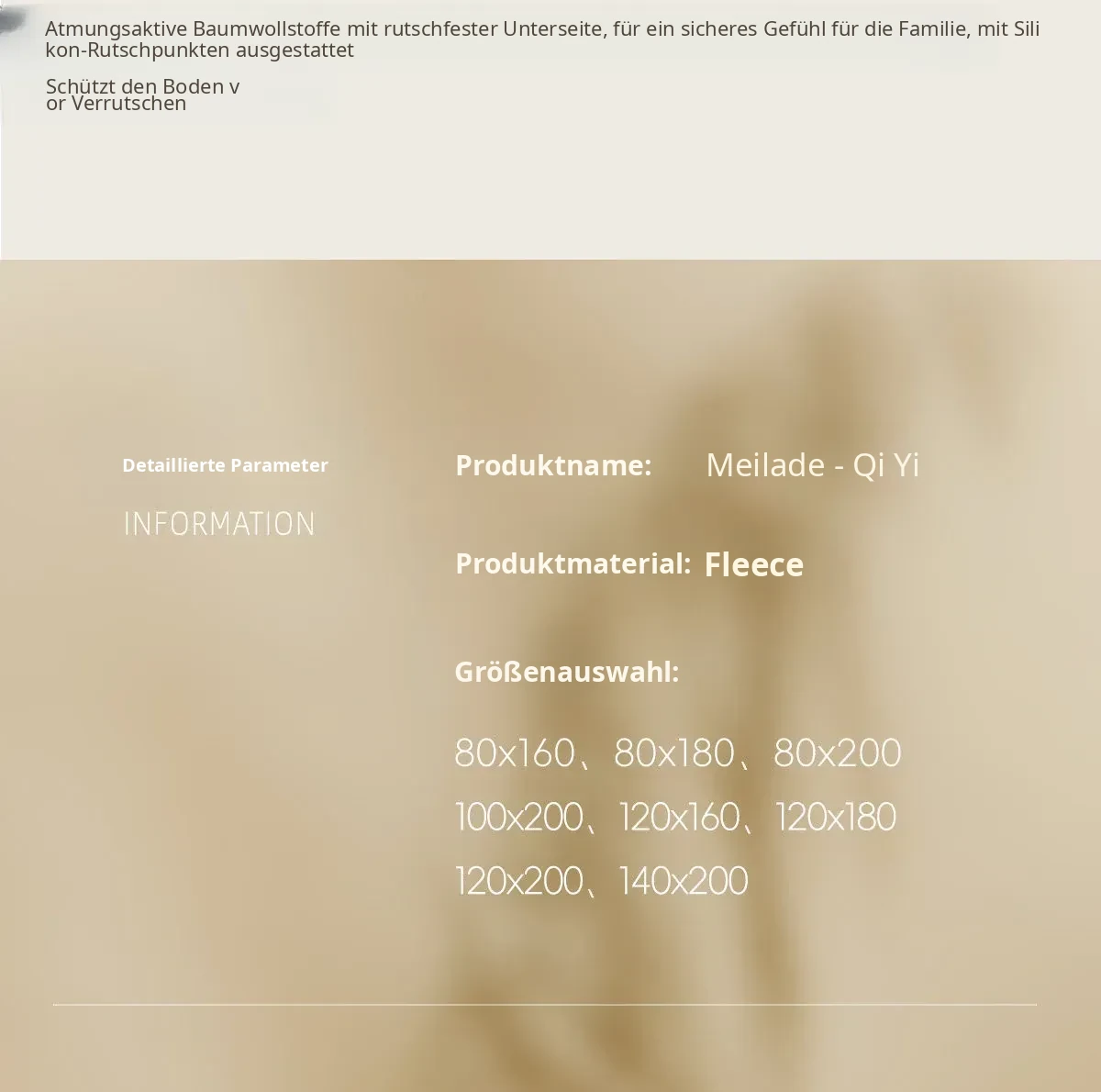 Atmungsaktive Baumwollstoffe mit rutschfester Unterseite, für ein sicheres Gefühl für die Familie, mit Silikon-Rutschpunkten ausgestattet

Schützt den Boden v
or Verrutschen

Detaillierte Parameter

INFORMATION

Produktname: Meilade - Qi Yi

Produktmaterial: Fleece

Größenauswahl:

80x160、80x180、80x200
100x200、120x160、120x180
120x200、140x200